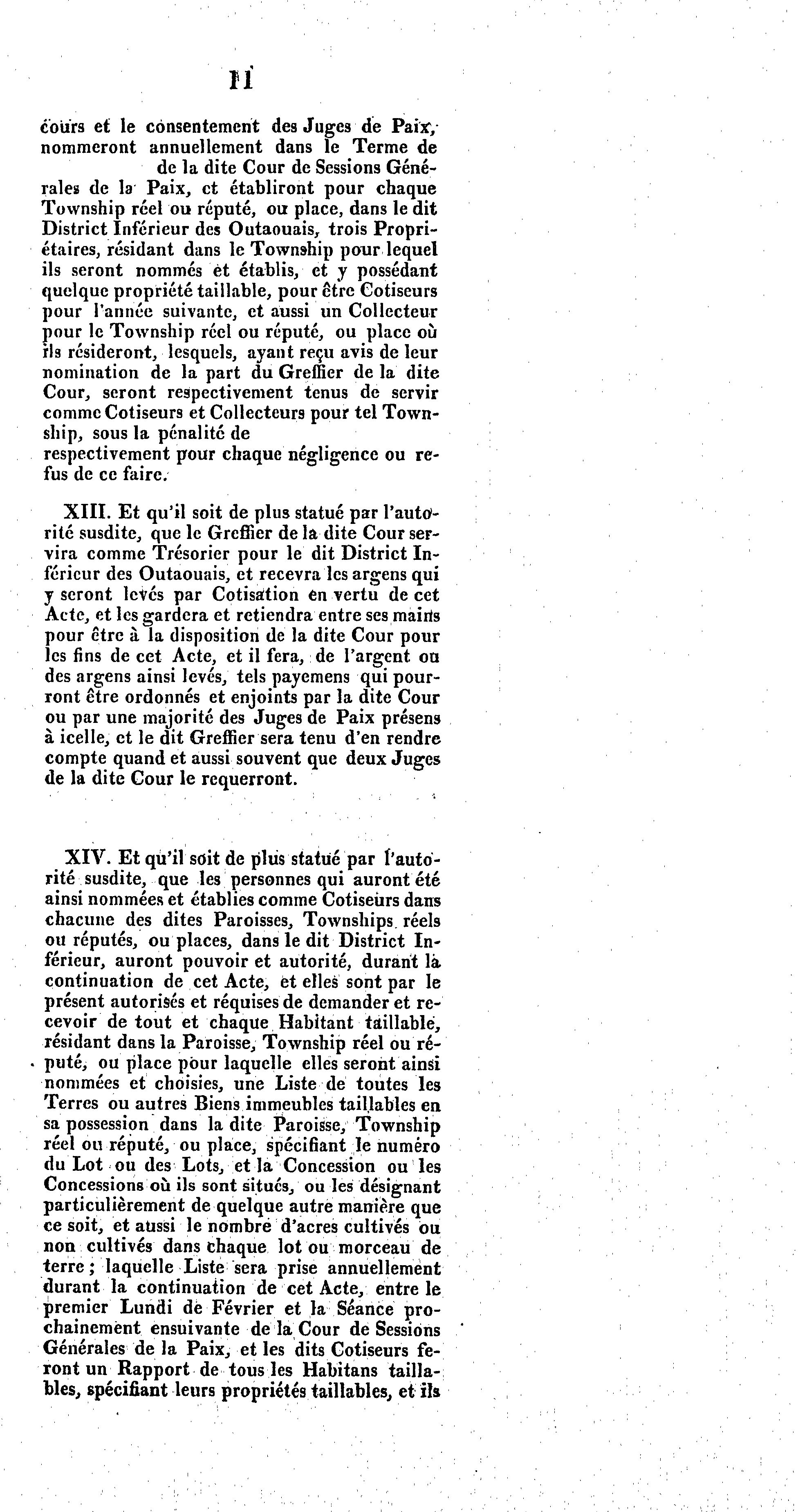 11

cours et le consentement des Juges de Paix, nommeront annuellement dans le Terme de de la dite Cour de Sessions Générales de la Paix, et établiront pour chaque Township réel ou réputé, ou place, dans le dit District Inférieur des Outaouais, trois Propriétaires, résidant dans le Township pour lequel ils seront nommés et établis, et y possédant quelque propriété taillable, pour être Cotiseurs pour l'année suivante, et aussi un Collecteur pour le Township réel ou réputé, ou place où ils résideront, lesquels, ayant reçu avis de leur nomination de la part du Greffier de la dite Cour, seront respectivement tenus de servir comme Cotiseurs et Collecteurs pour tel Township, sous la pénalité de respectivement pour chaque négligence ou refus de ce faire.

XIII. Et qu'il soit de plus statué par l'autorité susdite, que le Greffier de la dite Cour servira comme Trésorier pour le dit District Inférieur des Outaouais, et recevra les argens qui y seront levés par Cotisation en vertu de cet Acte, et les gardera et retiendra entre ses mains pour être à la disposition de la dite Cour pour les fins de cet Acte, et il fera, de l'argent ou des argens ainsi levés, tels payemens qui pourront être ordonnés et enjoints par la dite Cour ou par une majorité des Juges de Paix présens à icelle, et le dit Greffier sera tenu d'en rendre compte quand et aussi souvent que deux Juges de la dite Cour le requerront.

XIV. Et qu'il soit de plus statué par l'autorité susdite, que les personnes qui auront été ainsi nommées et établies comme Cotiseurs dans chacune des dites Paroisses, Townships réels ou réputés, ou places, dans le dit District Inférieur, auront pouvoir et autorité, durant la continuation de cet Acte, et elles sont par le présent autorisés et réquises de demander et recevoir de tout et chaque Habitant taillable, résidant dans la Paroisse, Township réel ou réputé, ou place pour laquelle elles seront ainsi nommées et choisies, une Liste de toutes les Terres ou autres Biens immeubles taillables en sa possession dans la dite Paroisse, Township réel ou réputé, ou place, spécifiant le numéro du Lot ou des Lots, et la Concession ou les Concessions où ils sont situés, ou les désignant particulièrement de quelque autre manière que ce soit, et aussi le nombre d'acres cultivés ou non cultivés dans chaque lot ou morceau de terre; laquelle Liste sera prise annuellement durant la continuation de cet Acte, entre le premier Lundi de Février et la Séance prochainement ensuivante de la Cour de Sessions Générales de la Paix, et les dits Cotiseurs feront un Rapport de tous les Habitans taillables, spécifiant leurs propriétés taillables, et ils